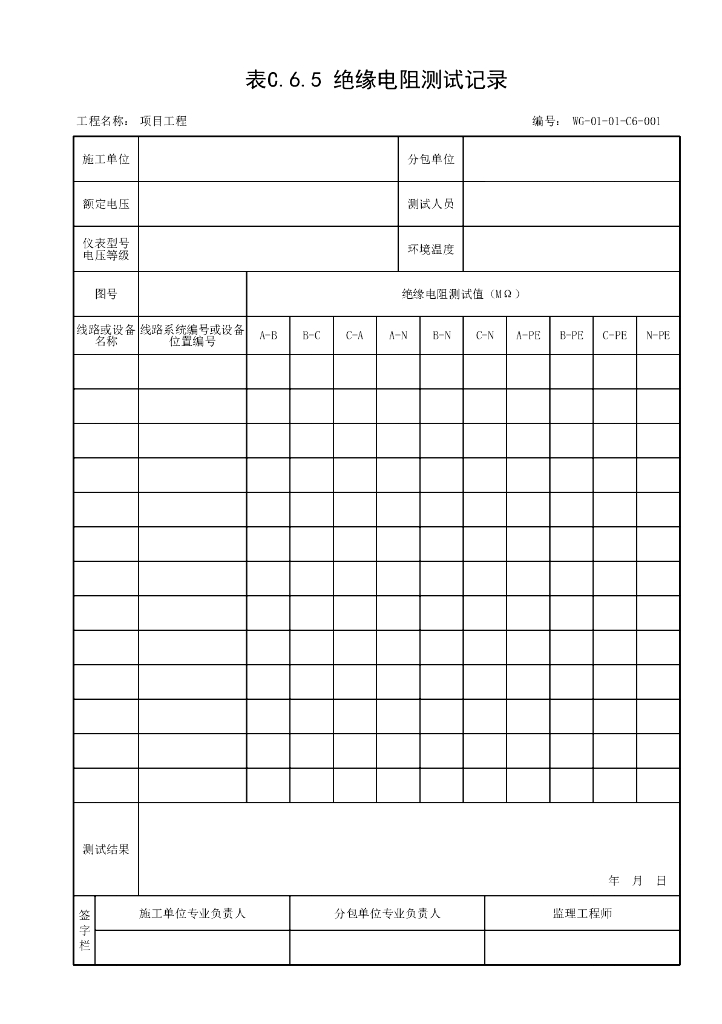 表C.6.5 绝缘电阻测试记录

工程名称： 项目工程 编号： WG-01-01-C6-001

| 施工单位 | | 分包单位 | |
|---|---|---|---|
| 额定电压 | | 测试人员 | |
| 仪表型号 电压等级 | | 环境温度 | |

| 图号 | | 绝缘电阻测试值（MΩ） | | | | | | | | | |
|---|---|---|---|---|---|---|---|---|---|---|---|
| 线路或设备名称 | 线路系统编号或设备位置编号 | A-B | B-C | C-A | A-N | B-N | C-N | A-PE | B-PE | C-PE | N-PE |
| | | | | | | | | | | | |
| | | | | | | | | | | | |
| | | | | | | | | | | | |
| | | | | | | | | | | | |
| | | | | | | | | | | | |
| | | | | | | | | | | | |
| | | | | | | | | | | | |
| | | | | | | | | | | | |
| | | | | | | | | | | | |
| | | | | | | | | | | | |
| | | | | | | | | | | | |
| | | | | | | | | | | | |
| | | | | | | | | | | | |

测试结果

年 月 日

| 签字栏 | 施工单位专业负责人 | 分包单位专业负责人 | 监理工程师 |
|---|---|---|---|
| | | | |